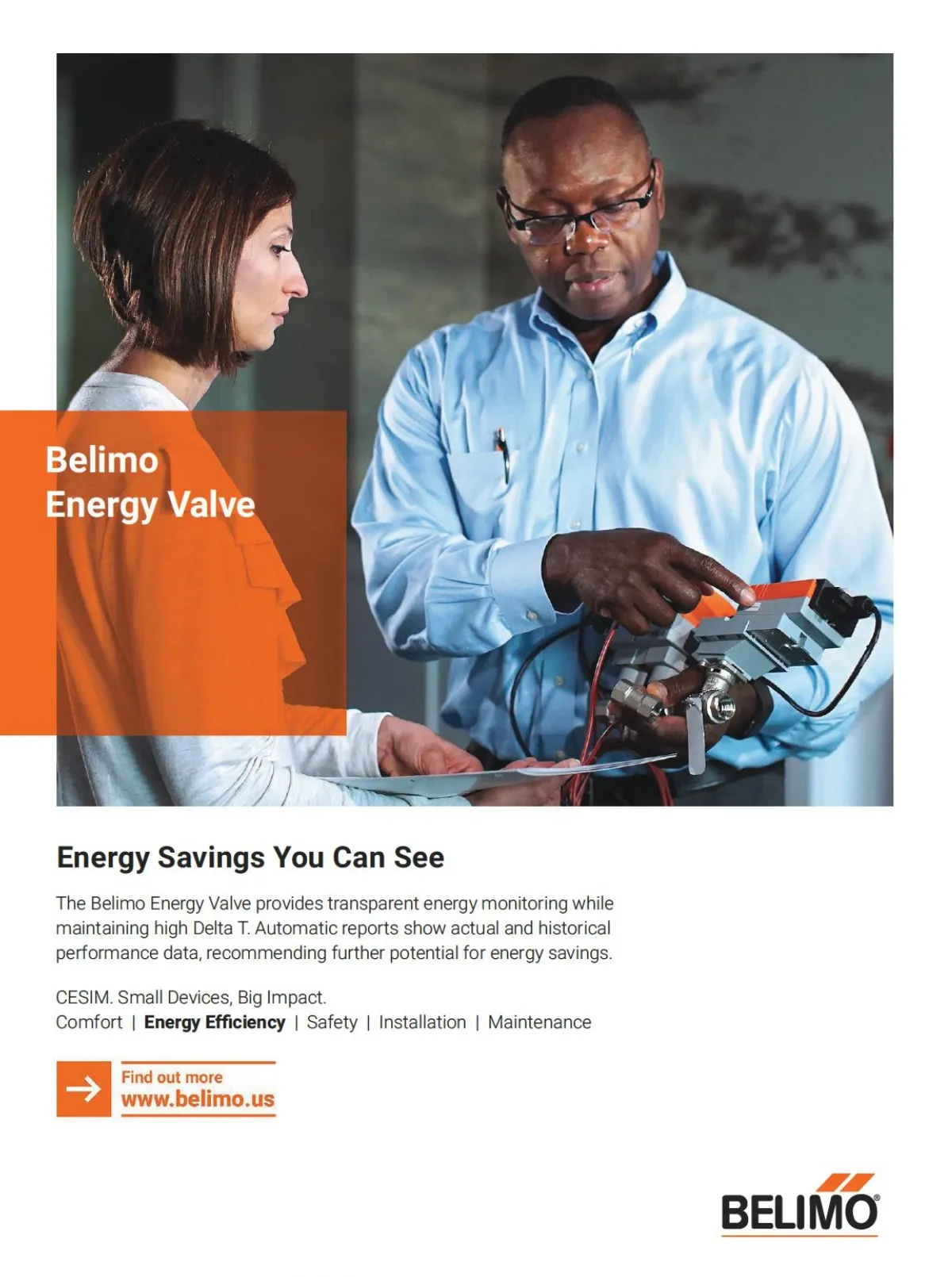 Belimo
Energy Valve

Energy Savings You Can See

The Belimo Energy Valve provides transparent energy monitoring while maintaining high Delta T. Automatic reports show actual and historical performance data, recommending further potential for energy savings.

CESIM. Small Devices, Big Impact.
Comfort | Energy Efficiency | Safety | Installation | Maintenance

→ Find out more
www.belimo.us

BELIMO®